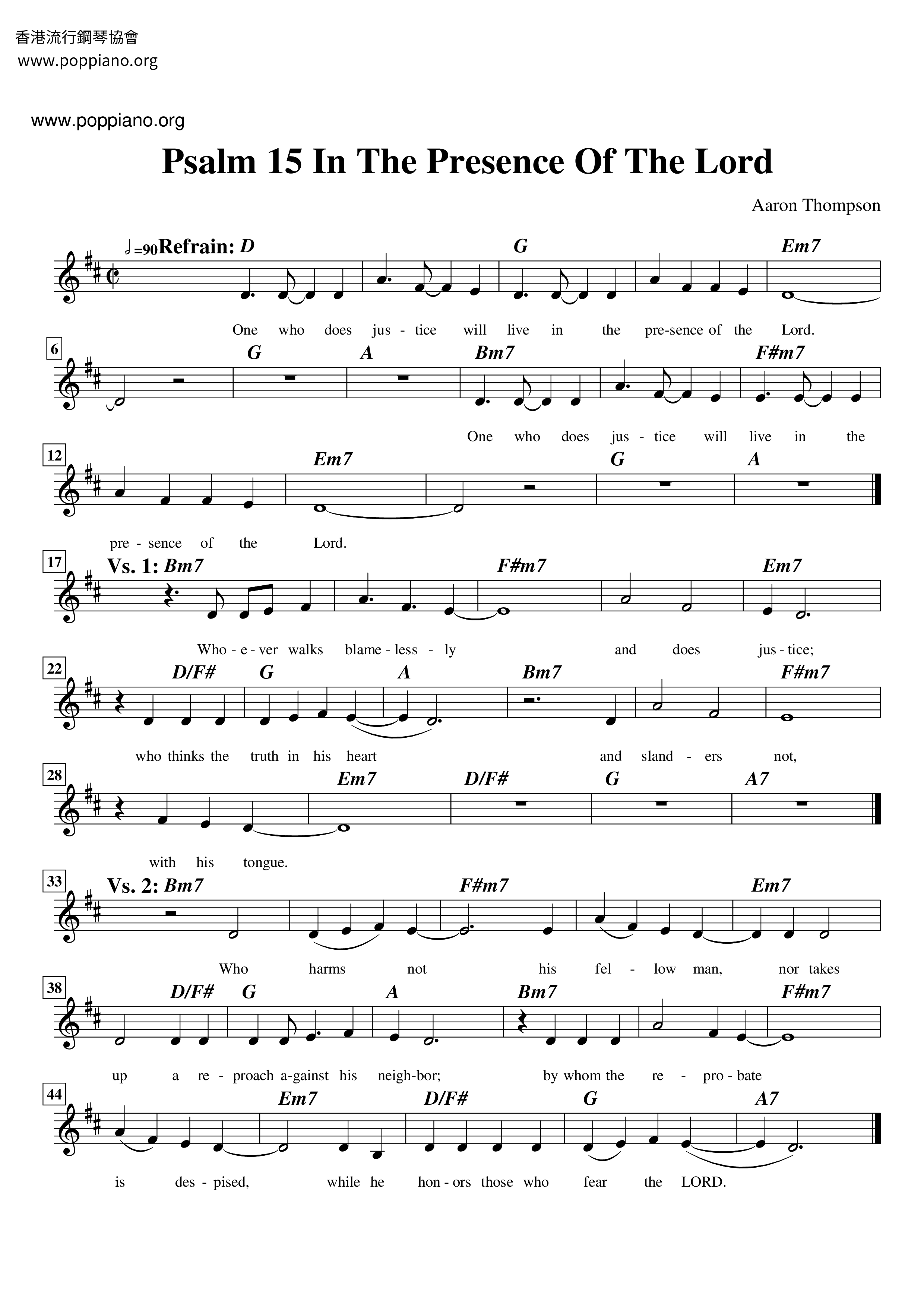 香港流行鋼琴協會
www.poppiano.org

www.poppiano.org

Psalm 15 In The Presence Of The Lord

Aaron Thompson

=90 Refrain: D G Em7

One who does jus - tice will live in the pre-sence of the Lord.

6 G A Bm7 F#m7

One who does jus - tice will live in the

12 Em7 G A

pre - sence of the Lord.

17 Vs. 1: Bm7 F#m7 Em7

Who - e - ver walks blame - less - ly and does jus - tice;

22 D/F# G A Bm7 F#m7

who thinks the truth in his heart and sland - ers not,

28 Em7 D/F# G A7

with his tongue.

33 Vs. 2: Bm7 F#m7 Em7

Who harms not his fel - low man, nor takes

38 D/F# G A Bm7 F#m7

up a re - proach a-gainst his neigh-bor; by whom the re - pro - bate

44 Em7 D/F# G A7

is des - pised, while he hon - ors those who fear the LORD.